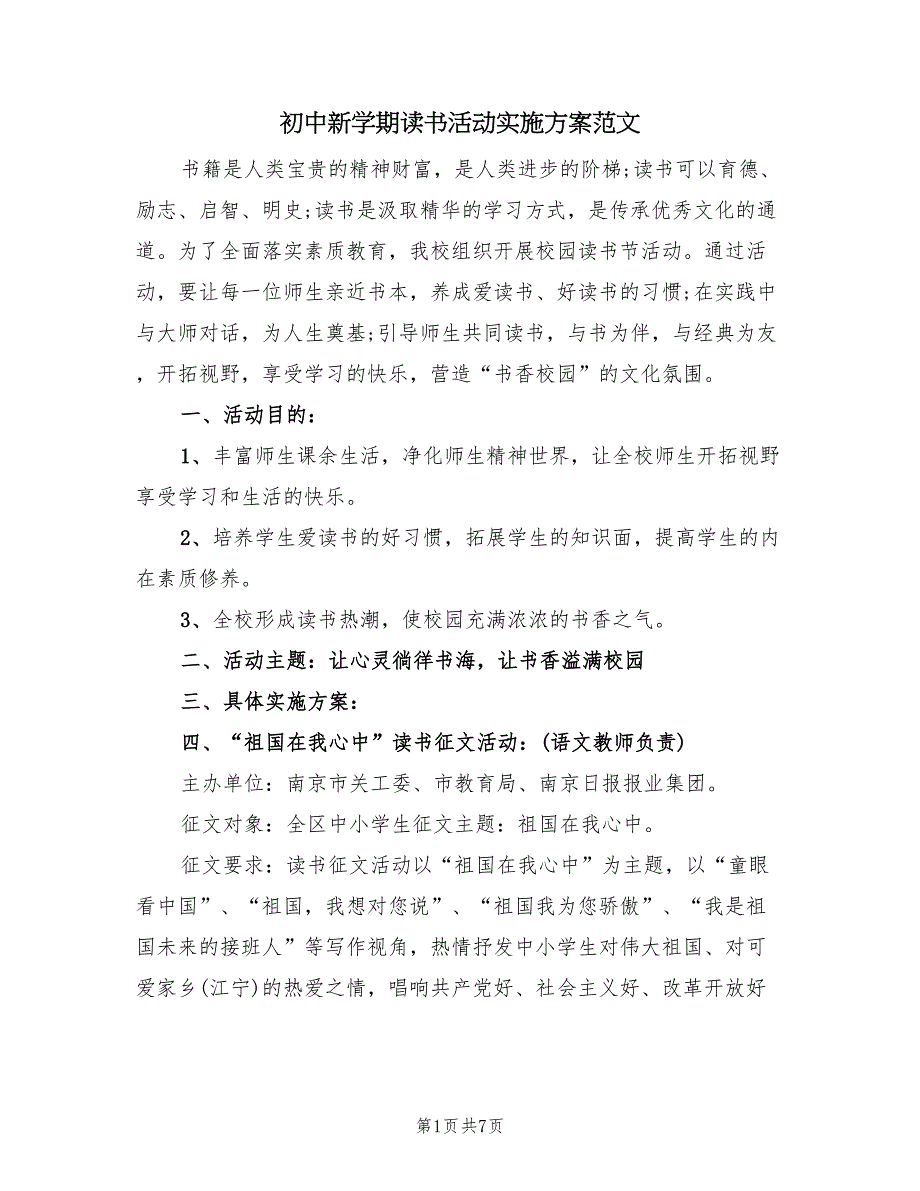 初中新学期读书活动实施方案范文

书籍是人类宝贵的精神财富，是人类进步的阶梯;读书可以育德、励志、启智、明史;读书是汲取精华的学习方式，是传承优秀文化的通道。为了全面落实素质教育，我校组织开展校园读书节活动。通过活动，要让每一位师生亲近书本，养成爱读书、好读书的习惯;在实践中与大师对话，为人生奠基;引导师生共同读书，与书为伴，与经典为友，开拓视野，享受学习的快乐，营造“书香校园”的文化氛围。

一、活动目的：

1、丰富师生课余生活，净化师生精神世界，让全校师生开拓视野享受学习和生活的快乐。

2、培养学生爱读书的好习惯，拓展学生的知识面，提高学生的内在素质修养。

3、全校形成读书热潮，使校园充满浓浓的书香之气。

二、活动主题：让心灵徜徉书海，让书香溢满校园

三、具体实施方案：

四、“祖国在我心中”读书征文活动：(语文教师负责)

主办单位：南京市关工委、市教育局、南京日报报业集团。

征文对象：全区中小学生征文主题：祖国在我心中。

征文要求：读书征文活动以“祖国在我心中”为主题，以“童眼看中国”、“祖国，我想对您说”、“祖国我为您骄傲”、“我是祖国未来的接班人”等写作视角，热情抒发中小学生对伟大祖国、对可爱家乡(江宁)的热爱之情，唱响共产党好、社会主义好、改革开放好

第1页 共7页